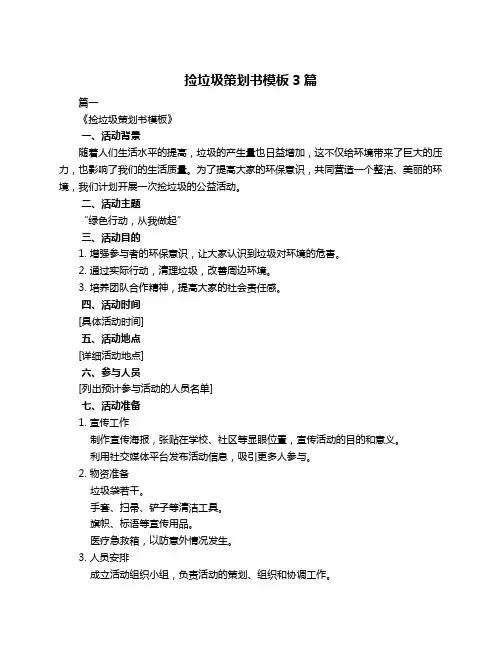 捡垃圾策划书模板 3 篇

篇一

《捡垃圾策划书模板》

一、活动背景

随着人们生活水平的提高，垃圾的产生量也日益增加，这不仅给环境带来了巨大的压力，也影响了我们的生活质量。为了提高大家的环保意识，共同营造一个整洁、美丽的环境，我们计划开展一次捡垃圾的公益活动。

二、活动主题

“绿色行动，从我做起”

三、活动目的

1. 增强参与者的环保意识，让大家认识到垃圾对环境的危害。

2. 通过实际行动，清理垃圾，改善周边环境。

3. 培养团队合作精神，提高大家的社会责任感。

四、活动时间

[具体活动时间]

五、活动地点

[详细活动地点]

六、参与人员

[列出预计参与活动的人员名单]

七、活动准备

1. 宣传工作

制作宣传海报，张贴在学校、社区等显眼位置，宣传活动的目的和意义。

利用社交媒体平台发布活动信息，吸引更多人参与。

2. 物资准备

垃圾袋若干。

手套、扫帚、铲子等清洁工具。

旗帜、标语等宣传用品。

医疗急救箱，以防意外情况发生。

3. 人员安排

成立活动组织小组，负责活动的策划、组织和协调工作。